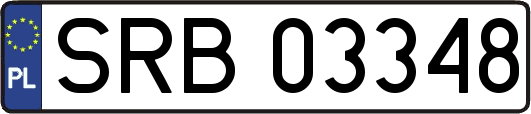 PL
SRB 03348